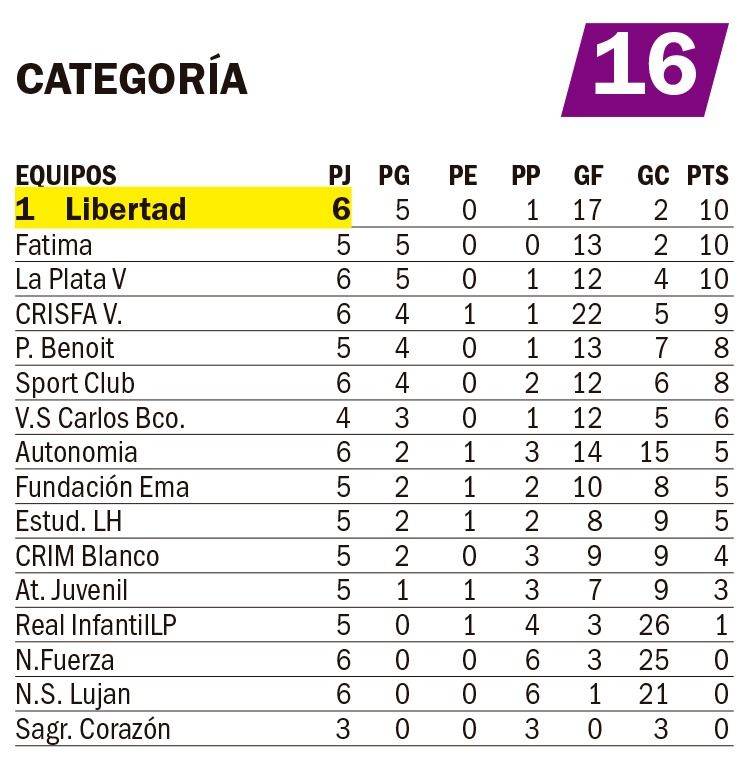 CATEGORÍA

16

| EQUIPOS | PJ | PG | PE | PP | GF | GC | PTS |
|---|---|---|---|---|---|---|---|
| 1 Libertad | 6 | 5 | 0 | 1 | 17 | 2 | 10 |
| Fatima | 5 | 5 | 0 | 0 | 13 | 2 | 10 |
| La Plata V | 6 | 5 | 0 | 1 | 12 | 4 | 10 |
| CRISFA V. | 6 | 4 | 1 | 1 | 22 | 5 | 9 |
| P. Benoit | 5 | 4 | 0 | 1 | 13 | 7 | 8 |
| Sport Club | 6 | 4 | 0 | 2 | 12 | 6 | 8 |
| V.S Carlos Bco. | 4 | 3 | 0 | 1 | 12 | 5 | 6 |
| Autonomia | 6 | 2 | 1 | 3 | 14 | 15 | 5 |
| Fundación Ema | 5 | 2 | 1 | 2 | 10 | 8 | 5 |
| Estud. LH | 5 | 2 | 1 | 2 | 8 | 9 | 5 |
| CRIM Blanco | 5 | 2 | 0 | 3 | 9 | 9 | 4 |
| At. Juvenil | 5 | 1 | 1 | 3 | 7 | 9 | 3 |
| Real InfantilLP | 5 | 0 | 1 | 4 | 3 | 26 | 1 |
| N.Fuerza | 6 | 0 | 0 | 6 | 3 | 25 | 0 |
| N.S. Lujan | 6 | 0 | 0 | 6 | 1 | 21 | 0 |
| Sagr. Corazón | 3 | 0 | 0 | 3 | 0 | 3 | 0 |